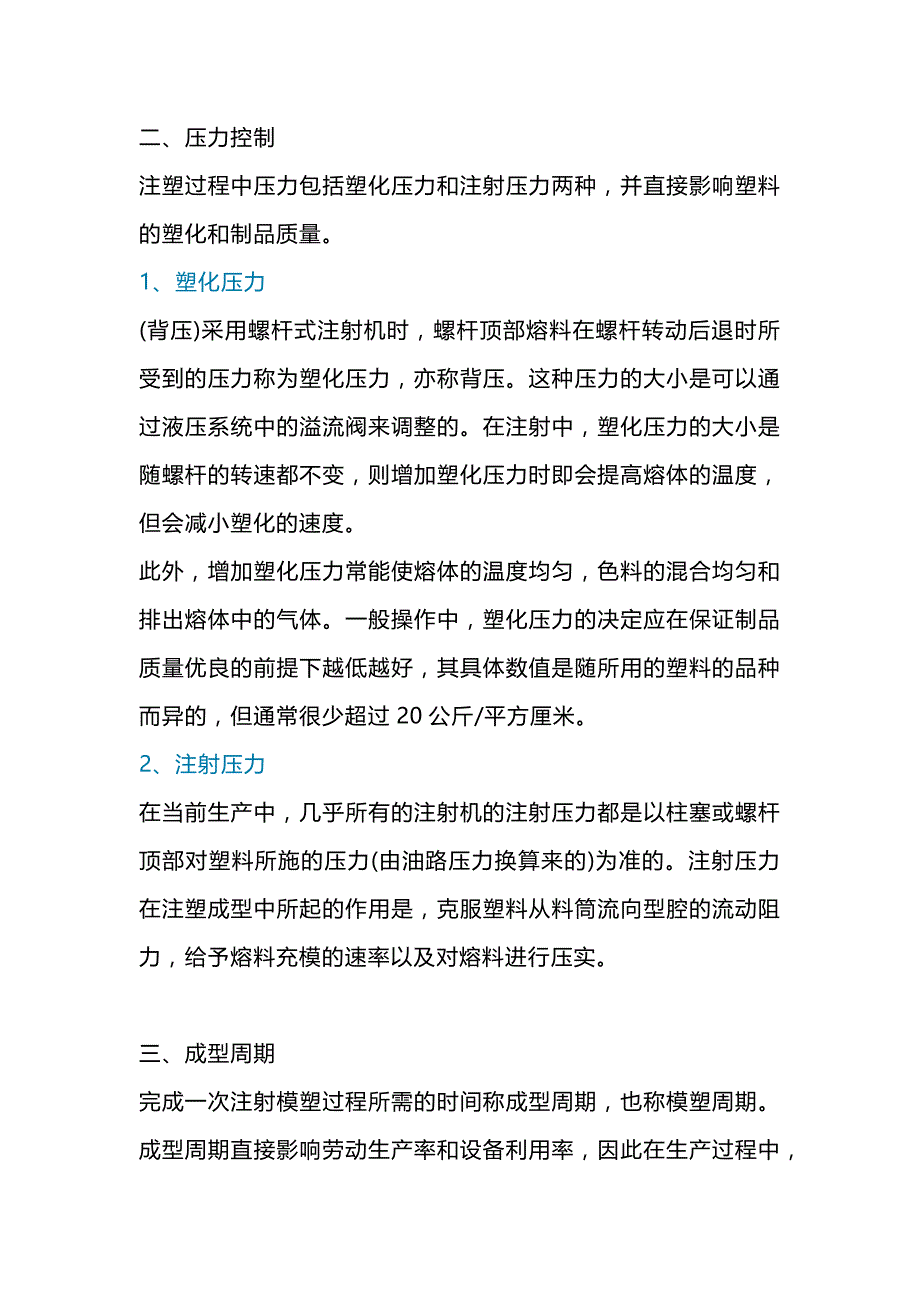 二、压力控制

注塑过程中压力包括塑化压力和注射压力两种，并直接影响塑料的塑化和制品质量。

1、塑化压力

(背压)采用螺杆式注射机时，螺杆顶部熔料在螺杆转动后退时所受到的压力称为塑化压力，亦称背压。这种压力的大小是可以通过液压系统中的溢流阀来调整的。在注射中，塑化压力的大小是随螺杆的转速都不变，则增加塑化压力时即会提高熔体的温度，但会减小塑化的速度。

此外，增加塑化压力常能使熔体的温度均匀，色料的混合均匀和排出熔体中的气体。一般操作中，塑化压力的决定应在保证制品质量优良的前提下越低越好，其具体数值是随所用的塑料的品种而异的，但通常很少超过 20 公斤/平方厘米。

2、注射压力

在当前生产中，几乎所有的注射机的注射压力都是以柱塞或螺杆顶部对塑料所施的压力(由油路压力换算来的)为准的。注射压力在注塑成型中所起的作用是，克服塑料从料筒流向型腔的流动阻力，给予熔料充模的速率以及对熔料进行压实。

三、成型周期

完成一次注射模塑过程所需的时间称成型周期，也称模塑周期。成型周期直接影响劳动生产率和设备利用率，因此在生产过程中，